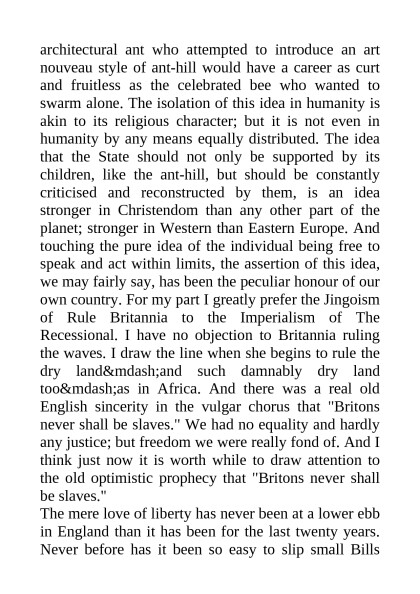 architectural ant who attempted to introduce an art nouveau style of ant-hill would have a career as curt and fruitless as the celebrated bee who wanted to swarm alone. The isolation of this idea in humanity is akin to its religious character; but it is not even in humanity by any means equally distributed. The idea that the State should not only be supported by its children, like the ant-hill, but should be constantly criticised and reconstructed by them, is an idea stronger in Christendom than any other part of the planet; stronger in Western than Eastern Europe. And touching the pure idea of the individual being free to speak and act within limits, the assertion of this idea, we may fairly say, has been the peculiar honour of our own country. For my part I greatly prefer the Jingoism of Rule Britannia to the Imperialism of The Recessional. I have no objection to Britannia ruling the waves. I draw the line when she begins to rule the dry land&mdash;and such damnably dry land too&mdash;as in Africa. And there was a real old English sincerity in the vulgar chorus that "Britons never shall be slaves." We had no equality and hardly any justice; but freedom we were really fond of. And I think just now it is worth while to draw attention to the old optimistic prophecy that "Britons never shall be slaves."

The mere love of liberty has never been at a lower ebb in England than it has been for the last twenty years. Never before has it been so easy to slip small Bills